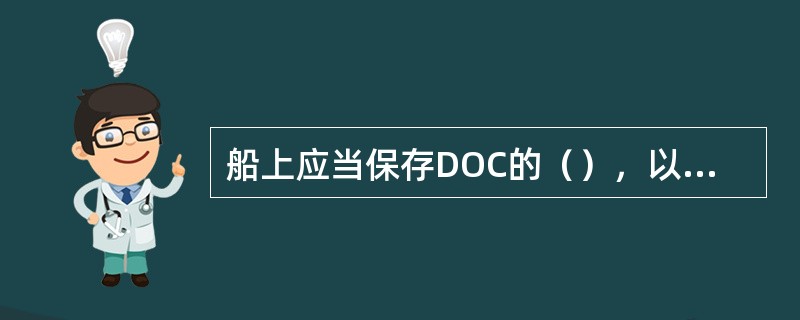 船上应当保存DOC的（），以...